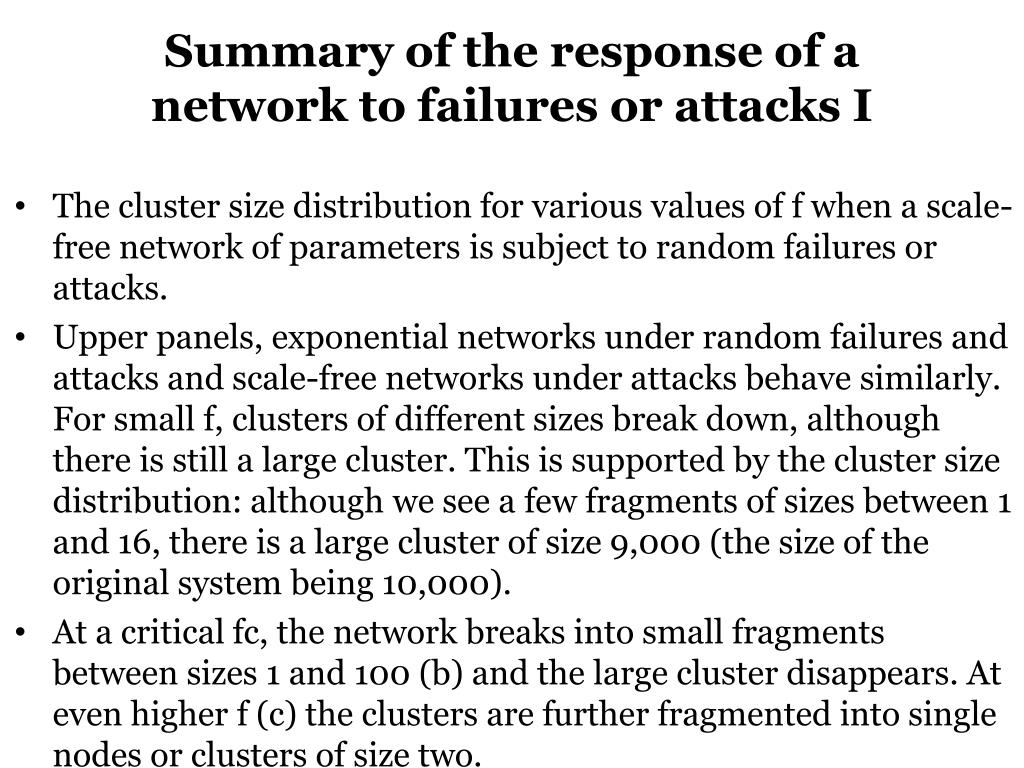 Summary of the response of a network to failures or attacks I

• The cluster size distribution for various values of f when a scale-free network of parameters is subject to random failures or attacks.

• Upper panels, exponential networks under random failures and attacks and scale-free networks under attacks behave similarly. For small f, clusters of different sizes break down, although there is still a large cluster. This is supported by the cluster size distribution: although we see a few fragments of sizes between 1 and 16, there is a large cluster of size 9,000 (the size of the original system being 10,000).

• At a critical fc, the network breaks into small fragments between sizes 1 and 100 (b) and the large cluster disappears. At even higher f (c) the clusters are further fragmented into single nodes or clusters of size two.